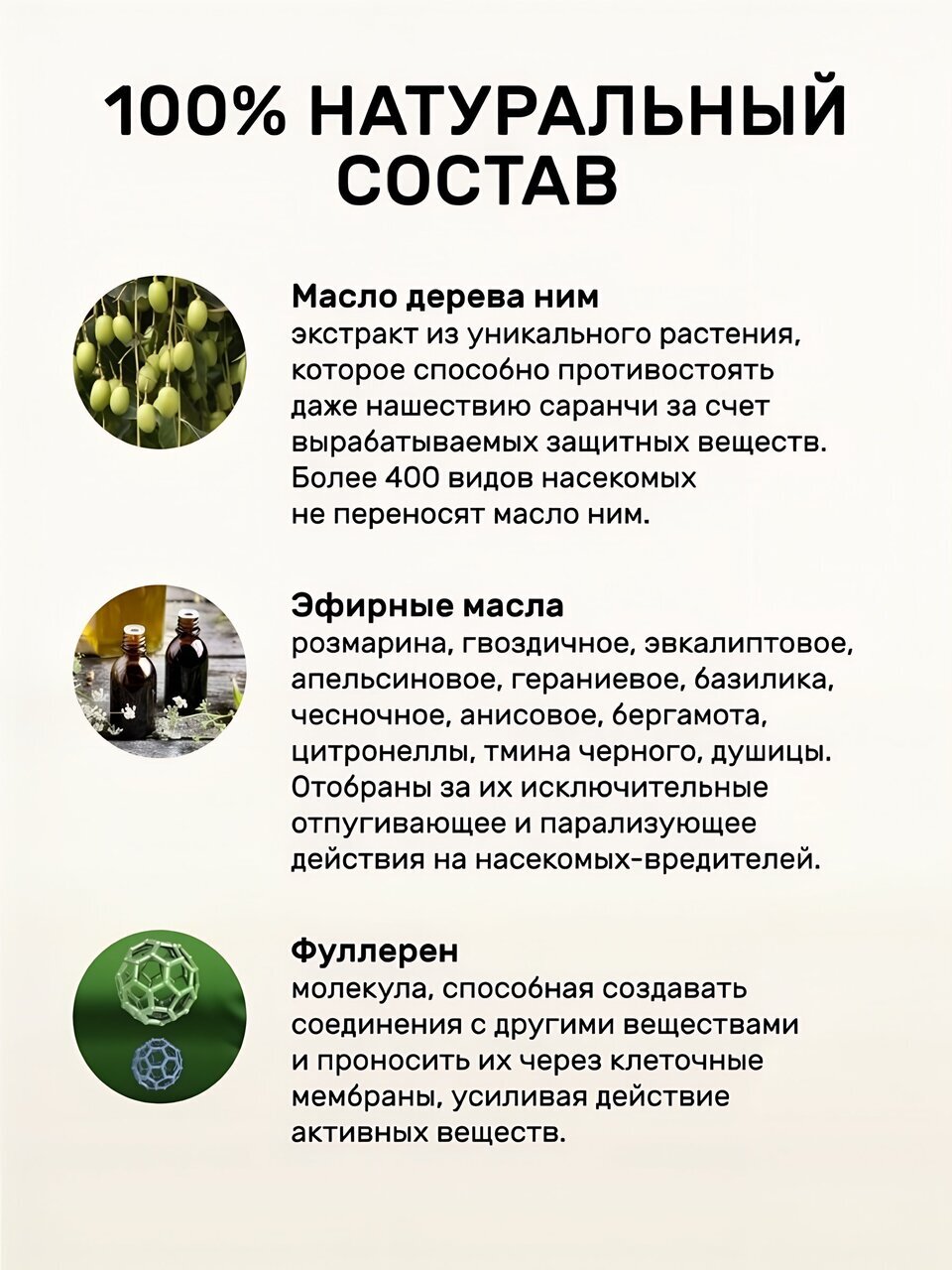 100% НАТУРАЛЬНЫЙ СОСТАВ

Масло дерева ним
экстракт из уникального растения, которое способно противостоять даже нашествию саранчи за счет вырабатываемых защитных веществ. Более 400 видов насекомых не переносят масло ним.

Эфирные масла
розмарина, гвоздичное, эвкалиптовое, апельсиновое, гераниевое, базилика, чесночное, анисовое, бергамота, цитронеллы, тмина черного, душицы. Отобраны за их исключительные отпугивающее и парализующее действия на насекомых-вредителей.

Фуллерен
молекула, способная создавать соединения с другими веществами и проносить их через клеточные мембраны, усиливая действие активных веществ.